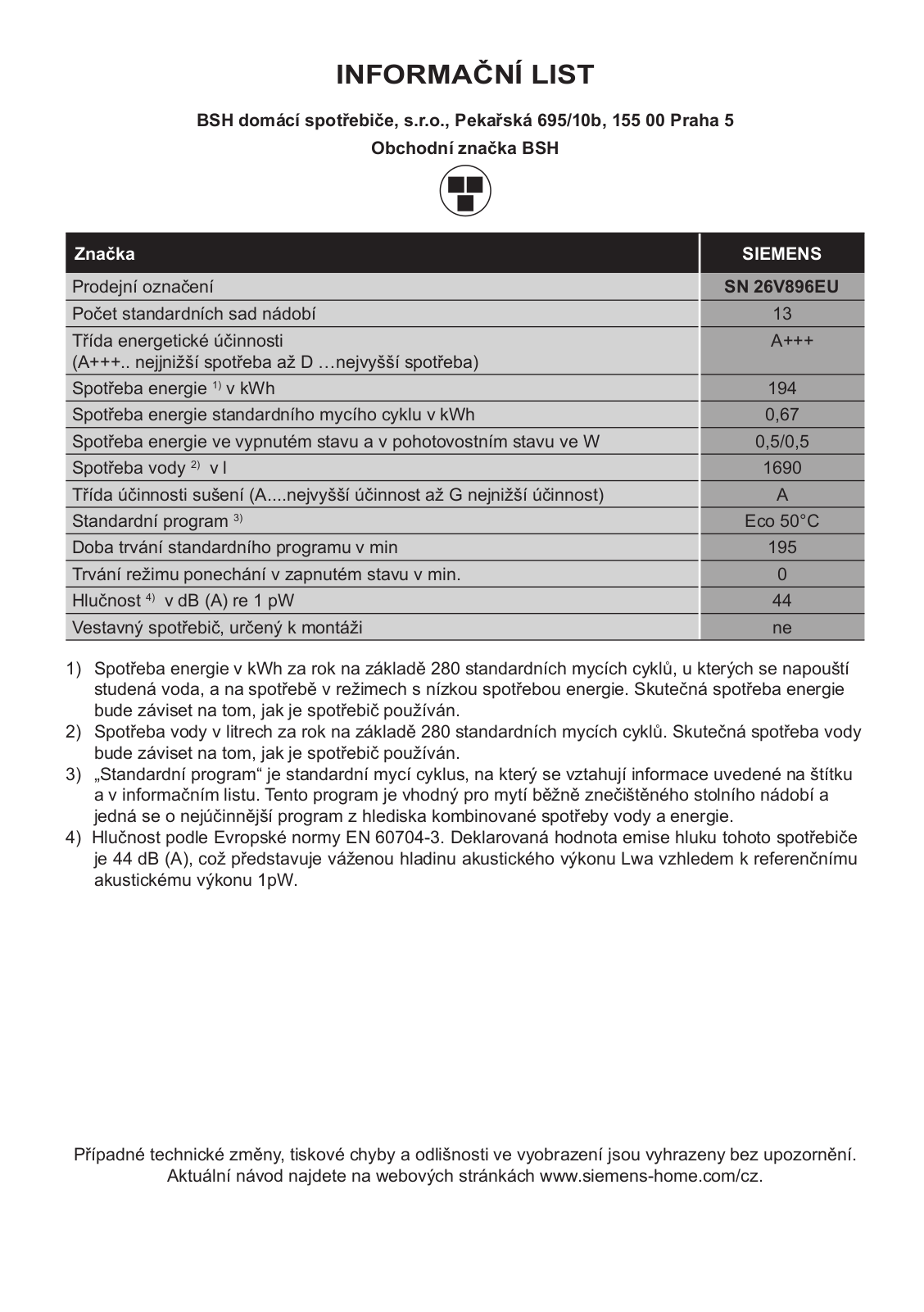 INFORMAČNÍ LIST

BSH domácí spotřebiče, s.r.o., Pekařská 695/10b, 155 00 Praha 5

Obchodní značka BSH

| Značka | SIEMENS |
|---|---|
| Prodejní označení | SN 26V896EU |
| Počet standardních sad nádobí | 13 |
| Třída energetické účinnosti (A+++.. nejjnižší spotřeba až D …nejvyšší spotřeba) | A+++ |
| Spotřeba energie $^{1)}$ v kWh | 194 |
| Spotřeba energie standardního mycího cyklu v kWh | 0,67 |
| Spotřeba energie ve vypnutém stavu a v pohotovostním stavu ve W | 0,5/0,5 |
| Spotřeba vody $^{2)}$ v l | 1690 |
| Třída účinnosti sušení (A....nejvyšší účinnost až G nejnižší účinnost) | A |
| Standardní program $^{3)}$ | Eco 50°C |
| Doba trvání standardního programu v min | 195 |
| Trvání režimu ponechání v zapnutém stavu v min. | 0 |
| Hlučnost $^{4)}$ v dB (A) re 1 pW | 44 |
| Vestavný spotřebič, určený k montáži | ne |

1) Spotřeba energie v kWh za rok na základě 280 standardních mycích cyklů, u kterých se napouští studená voda, a na spotřebě v režimech s nízkou spotřebou energie. Skutečná spotřeba energie bude záviset na tom, jak je spotřebič používán.
2) Spotřeba vody v litrech za rok na základě 280 standardních mycích cyklů. Skutečná spotřeba vody bude záviset na tom, jak je spotřebič používán.
3) „Standardní program“ je standardní mycí cyklus, na který se vztahují informace uvedené na štítku a v informačním listu. Tento program je vhodný pro mytí běžně znečištěného stolního nádobí a jedná se o nejúčinnější program z hlediska kombinované spotřeby vody a energie.
4) Hlučnost podle Evropské normy EN 60704-3. Deklarovaná hodnota emise hluku tohoto spotřebiče je 44 dB (A), což představuje váženou hladinu akustického výkonu Lwa vzhledem k referenčnímu akustickému výkonu 1pW.

Případné technické změny, tiskové chyby a odlišnosti ve vyobrazení jsou vyhrazeny bez upozornění. Aktuální návod najdete na webových stránkách www.siemens-home.com/cz.